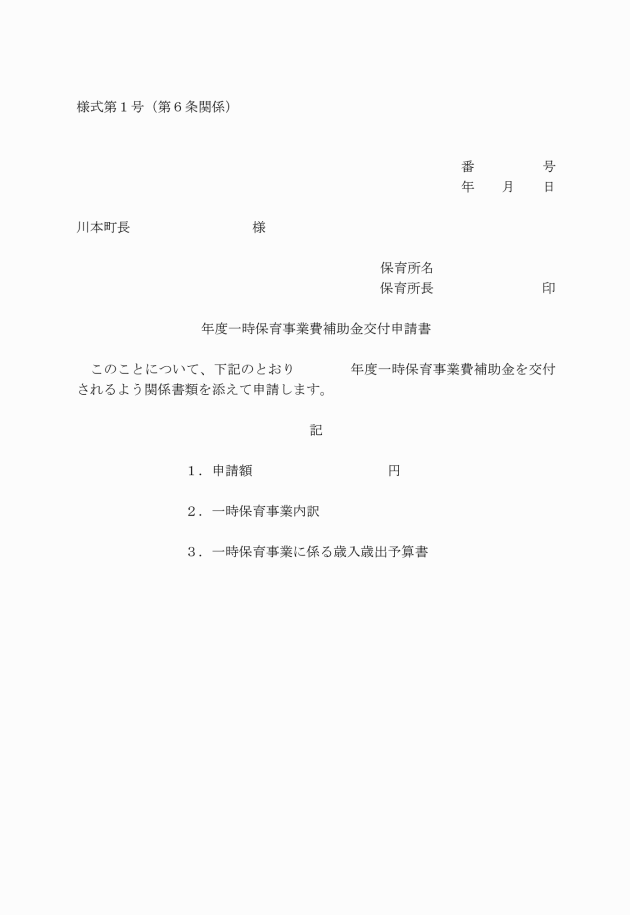 様式第１号（第６条関係）

番　　　　号
年　　月　　日

川本町長　　　　　　　　　様

保育所名
保育所長　　　　　　　　印

年度一時保育事業費補助金交付申請書

このことについて、下記のとおり　　　　年度一時保育事業費補助金を交付されるよう関係書類を添えて申請します。

記

１．申請額　　　　　　　　　　円

２．一時保育事業内訳

３．一時保育事業に係る歳入歳出予算書